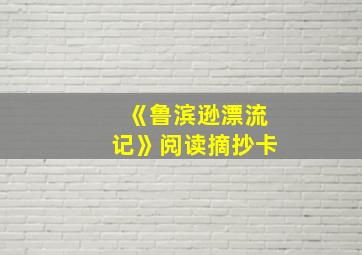 《鲁滨逊漂流记》阅读摘抄卡